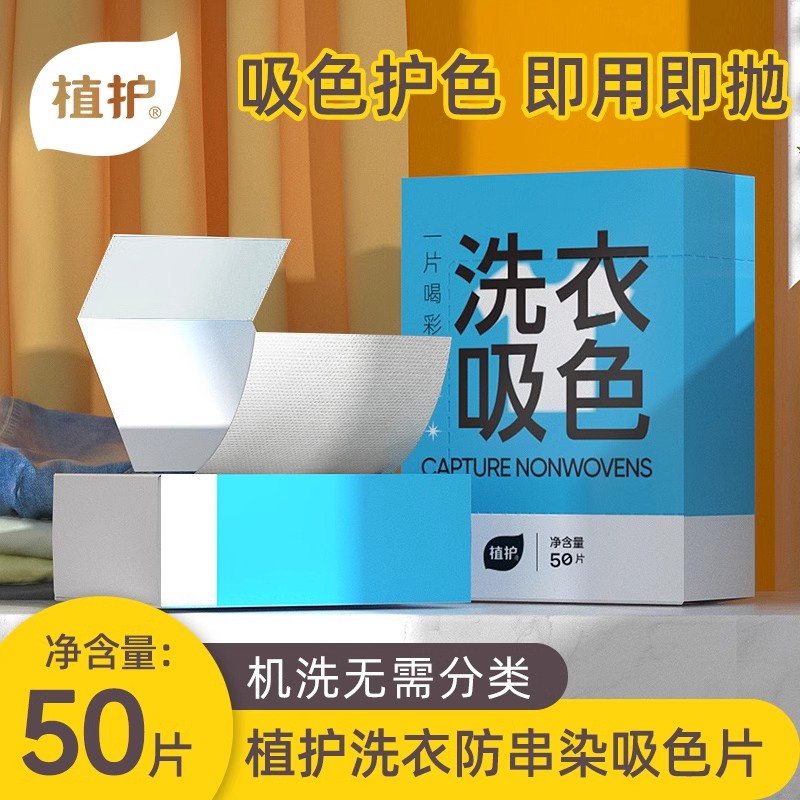 植护®

吸色护色 即用即抛

一片喝彩

洗衣吸色

CAPTURE NONWOVENS

植护

净含量
50片

净含量:
50片

机洗无需分类

植护洗衣防串染吸色片